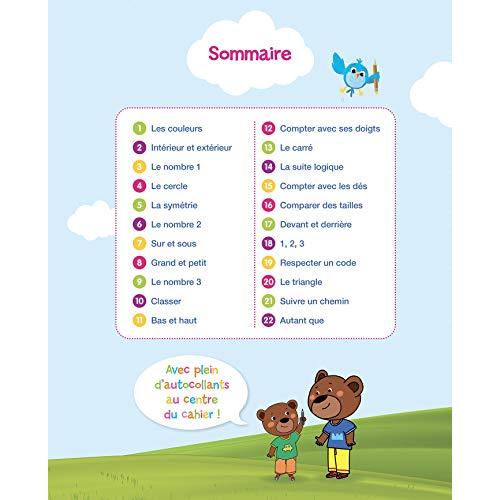 Sommaire

1 Les couleurs
2 Intérieur et extérieur
3 Le nombre 1
4 Le cercle
5 La symétrie
6 Le nombre 2
7 Sur et sous
8 Grand et petit
9 Le nombre 3
10 Classer
11 Bas et haut

12 Compter avec ses doigts
13 Le carré
14 La suite logique
15 Compter avec les dés
16 Comparer des tailles
17 Devant et derrière
18 1, 2, 3
19 Respecter un code
20 Le triangle
21 Suivre un chemin
22 Autant que

Avec plein d'autocollants au centre du cahier !